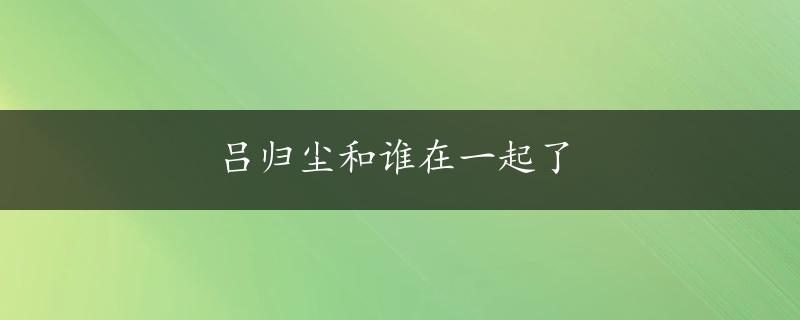 吕归尘和谁在一起了